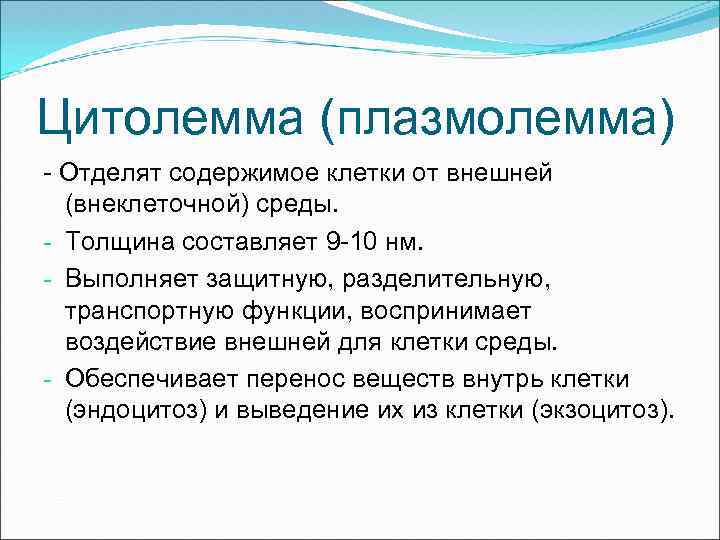 Цитолемма (плазмолемма)

- Отделят содержимое клетки от внешней (внеклеточной) среды.

- Толщина составляет 9-10 нм.

- Выполняет защитную, разделительную, транспортную функции, воспринимает воздействие внешней для клетки среды.

- Обеспечивает перенос веществ внутрь клетки (эндоцитоз) и выведение их из клетки (экзоцитоз).